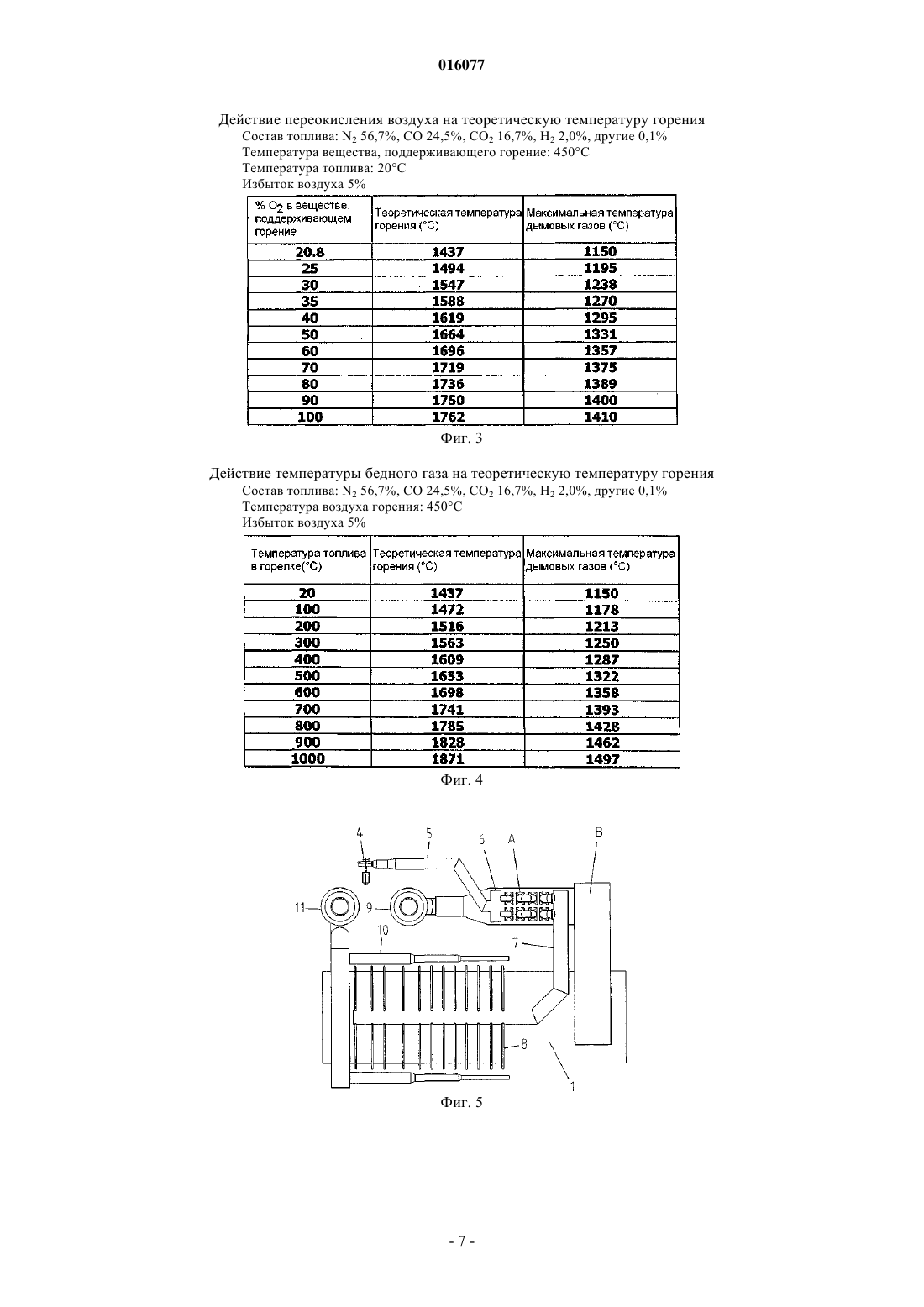 016077

Действие переокисления воздуха на теоретическую температуру горения

Состав топлива: $N_2$ 56,7%, CO 24,5%, $CO_2$ 16,7%, $H_2$ 2,0%, другие 0,1%

Температура вещества, поддерживающего горение: 450°C

Температура топлива: 20°C

Избыток воздуха 5%

| % $O_2$ в веществе, поддерживающем горение | Теоретическая температура горения (°C) | Максимальная температура дымовых газов (°C) |
|---|---|---|
| 20.8 | 1437 | 1150 |
| 25 | 1494 | 1195 |
| 30 | 1547 | 1238 |
| 35 | 1588 | 1270 |
| 40 | 1619 | 1295 |
| 50 | 1664 | 1331 |
| 60 | 1696 | 1357 |
| 70 | 1719 | 1375 |
| 80 | 1736 | 1389 |
| 90 | 1750 | 1400 |
| 100 | 1762 | 1410 |

Фиг. 3

Действие температуры бедного газа на теоретическую температуру горения

Состав топлива: $N_2$ 56,7%, CO 24,5%, $CO_2$ 16,7%, $H_2$ 2,0%, другие 0,1%

Температура воздуха горения: 450°C

Избыток воздуха 5%

| Температура топлива в горелке(°C) | Теоретическая температура горения (°C) | Максимальная температура дымовых газов (°C) |
|---|---|---|
| 20 | 1437 | 1150 |
| 100 | 1472 | 1178 |
| 200 | 1516 | 1213 |
| 300 | 1563 | 1250 |
| 400 | 1609 | 1287 |
| 500 | 1653 | 1322 |
| 600 | 1698 | 1358 |
| 700 | 1741 | 1393 |
| 800 | 1785 | 1428 |
| 900 | 1828 | 1462 |
| 1000 | 1871 | 1497 |

Фиг. 4

4 5 6 A B 11 9 10 7 8 1

Фиг. 5

- 7 -